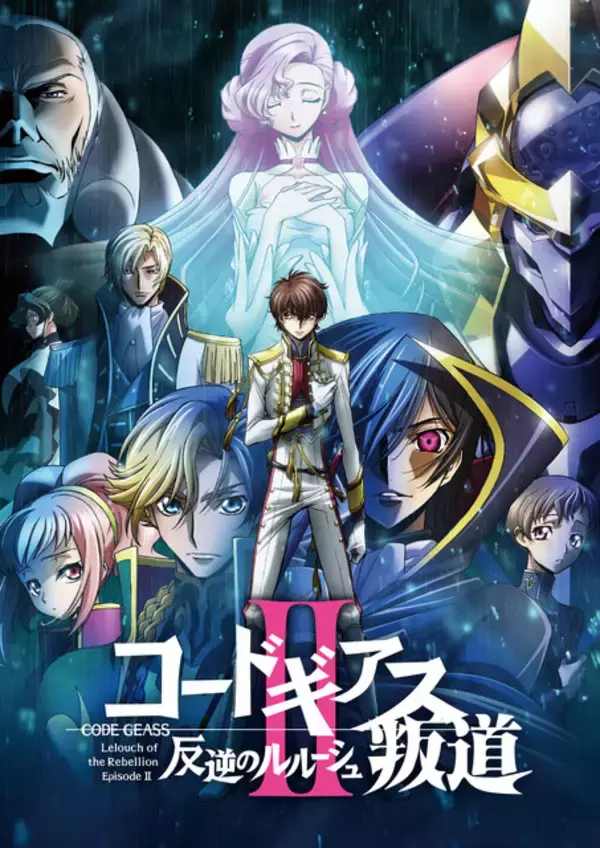 II
コードギアス
CODE GEASS
Lelouch of the Rebellion
Episode II
反逆のルルーシュ
叛道